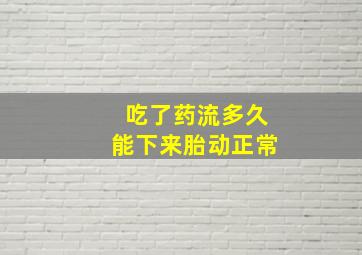 吃了药流多久
能下来胎动正常